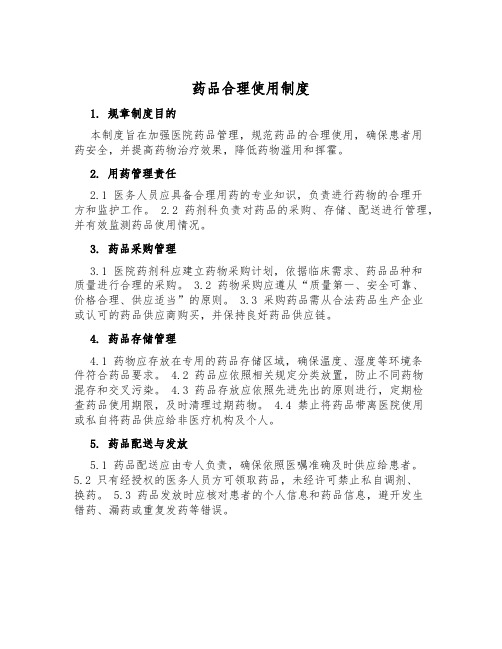 药品合理使用制度

1. 规章制度目的

本制度旨在加强医院药品管理，规范药品的合理使用，确保患者用药安全，并提高药物治疗效果，降低药物滥用和挥霍。

2. 用药管理责任

2.1 医务人员应具备合理用药的专业知识，负责进行药物的合理开方和监护工作。 2.2 药剂科负责对药品的采购、存储、配送进行管理，并有效监测药品使用情况。

3. 药品采购管理

3.1 医院药剂科应建立药物采购计划，依据临床需求、药品品种和质量进行合理的采购。 3.2 药物采购应遵从“质量第一、安全可靠、价格合理、供应适当”的原则。 3.3 采购药品需从合法药品生产企业或认可的药品供应商购买，并保持良好药品供应链。

4. 药品存储管理

4.1 药物应存放在专用的药品存储区域，确保温度、湿度等环境条件符合药品要求。 4.2 药品应依照相关规定分类放置，防止不同药物混存和交叉污染。 4.3 药品存放应依照先进先出的原则进行，定期检查药品使用期限，及时清理过期药物。 4.4 禁止将药品带离医院使用或私自将药品供应给非医疗机构及个人。

5. 药品配送与发放

5.1 药品配送应由专人负责，确保依照医嘱准确及时供应给患者。 5.2 只有经授权的医务人员方可领取药品，未经许可禁止私自调剂、换药。 5.3 药品发放时应核对患者的个人信息和药品信息，避开发生错药、漏药或重复发药等错误。